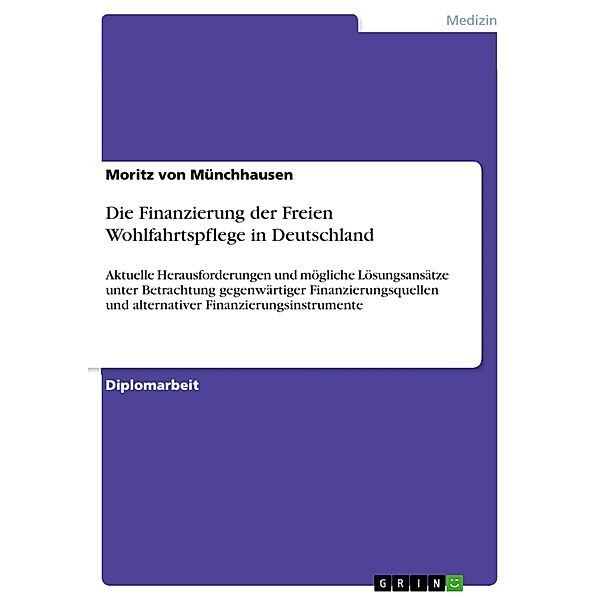 Medizin

Moritz von Münchhausen

Die Finanzierung der Freien Wohlfahrtspflege in Deutschland

Aktuelle Herausforderungen und mögliche Lösungsansätze unter Betrachtung gegenwärtiger Finanzierungsquellen und alternativer Finanzierungsinstrumente

Diplomarbeit

GRIN